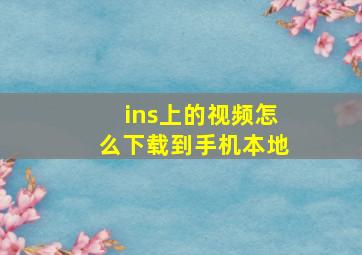 ins上的视频怎么下载到手机本地